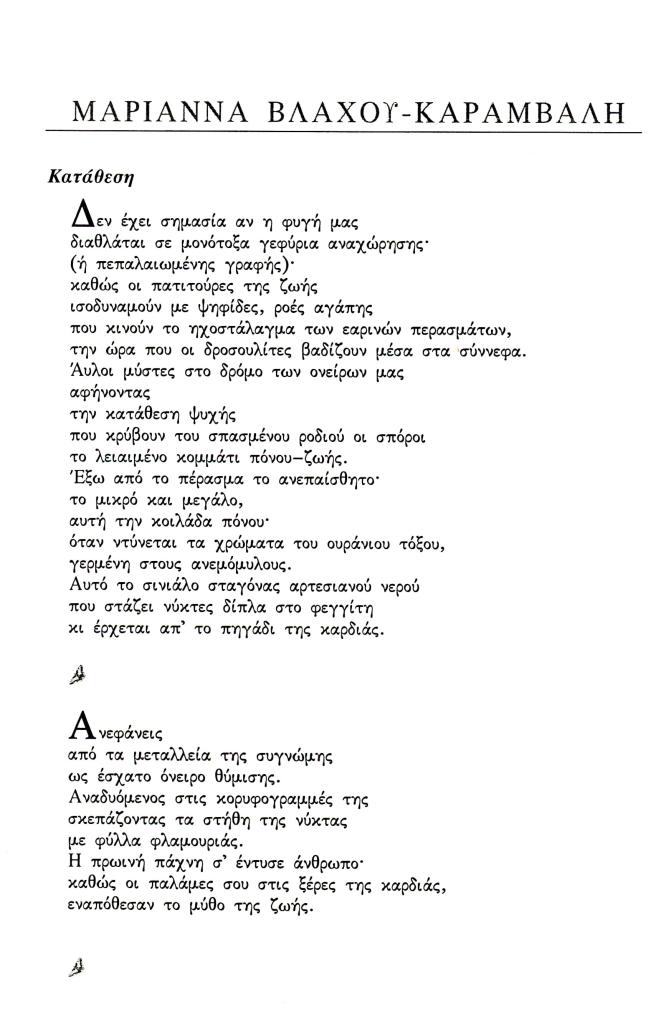 ΜΑΡΙΑΝΝΑ ΒΛΑΧΟΥ-ΚΑΡΑΜΒΑΛΗ

Κατάθεση

Δεν έχει σημασία αν η φυγή μας
διαθλάται σε μονότοξα γεφύρια αναχώρησης·
(ή πεπαλαιωμένης γραφής)·
καθώς οι πατιτούρες της ζωής
ισοδυναμούν με ψηφίδες, ροές αγάπης
που κινούν το ηχοστάλαγμα των εαρινών περασμάτων,
την ώρα που οι δροσουλίτες βαδίζουν μέσα στα σύννεφα.
Άυλοι μύστες στο δρόμο των ονείρων μας
αφήνοντας
την κατάθεση ψυχής
που κρύβουν του σπασμένου ροδιού οι σπόροι
το λειαιμένο κομμάτι πόνου–ζωής.
Έξω από το πέρασμα το ανεπαίσθητο·
το μικρό και μεγάλο,
αυτή την κοιλάδα πόνου·
όταν ντύνεται τα χρώματα του ουράνιου τόξου,
γερμένη στους ανεμόμυλους.
Αυτό το σινιάλο σταγόνας αρτεσιανού νερού
που στάζει νύχτες δίπλα στο φεγγίτη
κι έρχεται απ' το πηγάδι της καρδιάς.

Ανεφάνεις
από τα μεταλλεία της συγνώμης
ως έσχατο όνειρο θύμισης.
Αναδυόμενος στις κορυφογραμμές της
σκεπάζοντας τα στήθη της νύκτας
με φύλλα φλαμουριάς.
Η πρωινή πάχνη σ' έντυσε άνθρωπο·
καθώς οι παλάμες σου στις ξέρες της καρδιάς,
εναπόθεσαν το μύθο της ζωής.